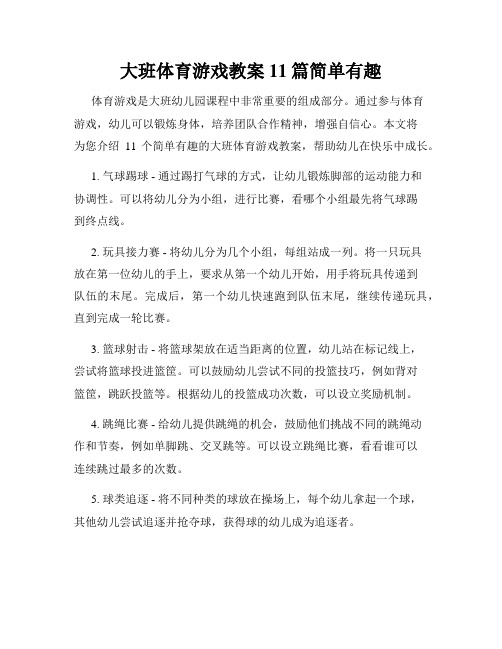 大班体育游戏教案 11 篇简单有趣

体育游戏是大班幼儿园课程中非常重要的组成部分。通过参与体育游戏，幼儿可以锻炼身体，培养团队合作精神，增强自信心。本文将为您介绍 11 个简单有趣的大班体育游戏教案，帮助幼儿在快乐中成长。

1. 气球踢球 - 通过踢打气球的方式，让幼儿锻炼脚部的运动能力和协调性。可以将幼儿分为小组，进行比赛，看哪个小组最先将气球踢到终点线。

2. 玩具接力赛 - 将幼儿分为几个小组，每组站成一列。将一只玩具放在第一位幼儿的手上，要求从第一个幼儿开始，用手将玩具传递到队伍的末尾。完成后，第一个幼儿快速跑到队伍末尾，继续传递玩具，直到完成一轮比赛。

3. 篮球射击 - 将篮球架放在适当距离的位置，幼儿站在标记线上，尝试将篮球投进篮筐。可以鼓励幼儿尝试不同的投篮技巧，例如背对篮筐，跳跃投篮等。根据幼儿的投篮成功次数，可以设立奖励机制。

4. 跳绳比赛 - 给幼儿提供跳绳的机会，鼓励他们挑战不同的跳绳动作和节奏，例如单脚跳、交叉跳等。可以设立跳绳比赛，看看谁可以连续跳过最多的次数。

5. 球类追逐 - 将不同种类的球放在操场上，每个幼儿拿起一个球，其他幼儿尝试追逐并抢夺球，获得球的幼儿成为追逐者。